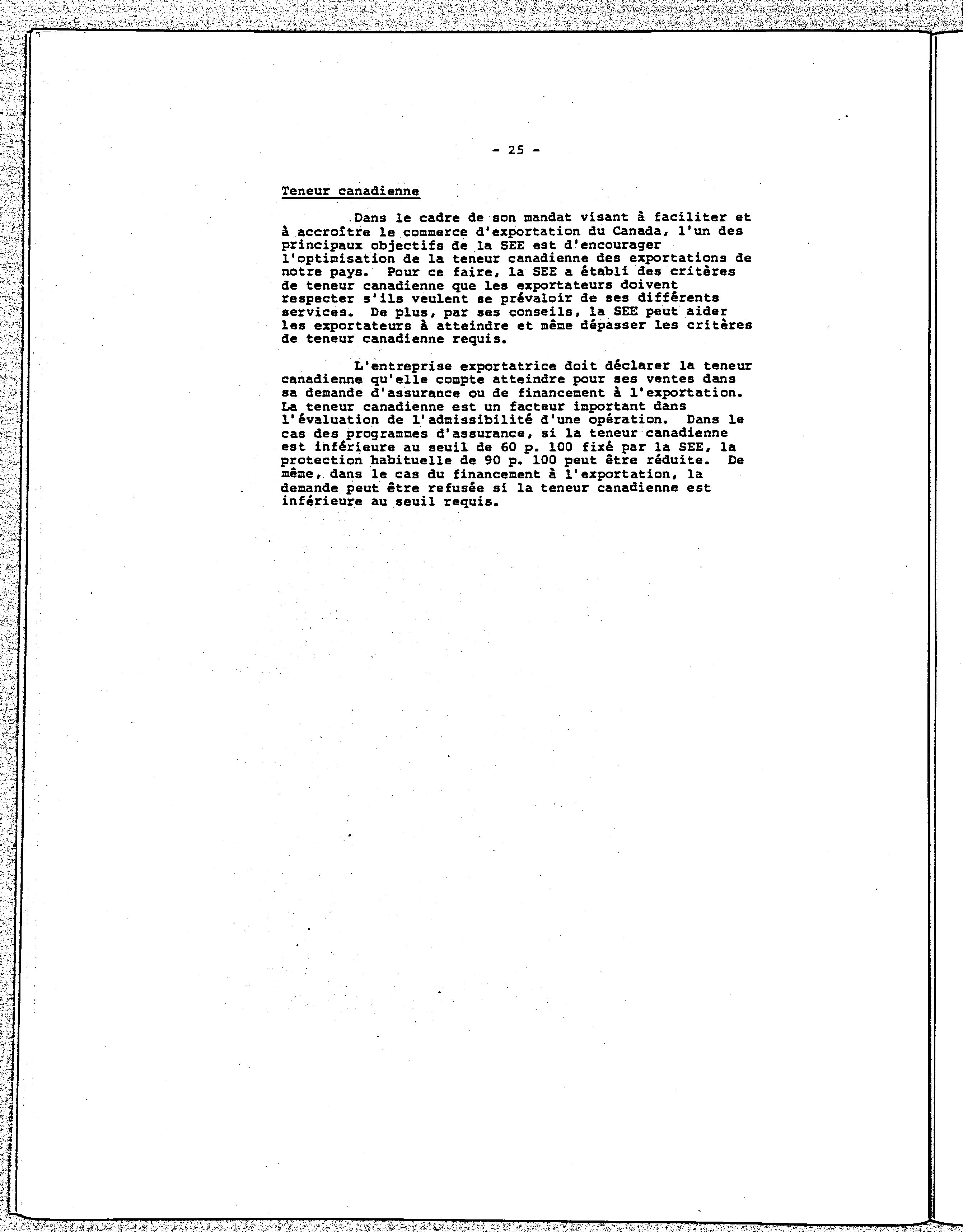 - 25 -

Teneur canadienne

Dans le cadre de son mandat visant à faciliter et à accroître le commerce d'exportation du Canada, l'un des principaux objectifs de la SEE est d'encourager l'optimisation de la teneur canadienne des exportations de notre pays. Pour ce faire, la SEE a établi des critères de teneur canadienne que les exportateurs doivent respecter s'ils veulent se prévaloir de ses différents services. De plus, par ses conseils, la SEE peut aider les exportateurs à atteindre et même dépasser les critères de teneur canadienne requis.

L'entreprise exportatrice doit déclarer la teneur canadienne qu'elle compte atteindre pour ses ventes dans sa demande d'assurance ou de financement à l'exportation. La teneur canadienne est un facteur important dans l'évaluation de l'admissibilité d'une opération. Dans le cas des programmes d'assurance, si la teneur canadienne est inférieure au seuil de 60 p. 100 fixé par la SEE, la protection habituelle de 90 p. 100 peut être réduite. De même, dans le cas du financement à l'exportation, la demande peut être refusée si la teneur canadienne est inférieure au seuil requis.